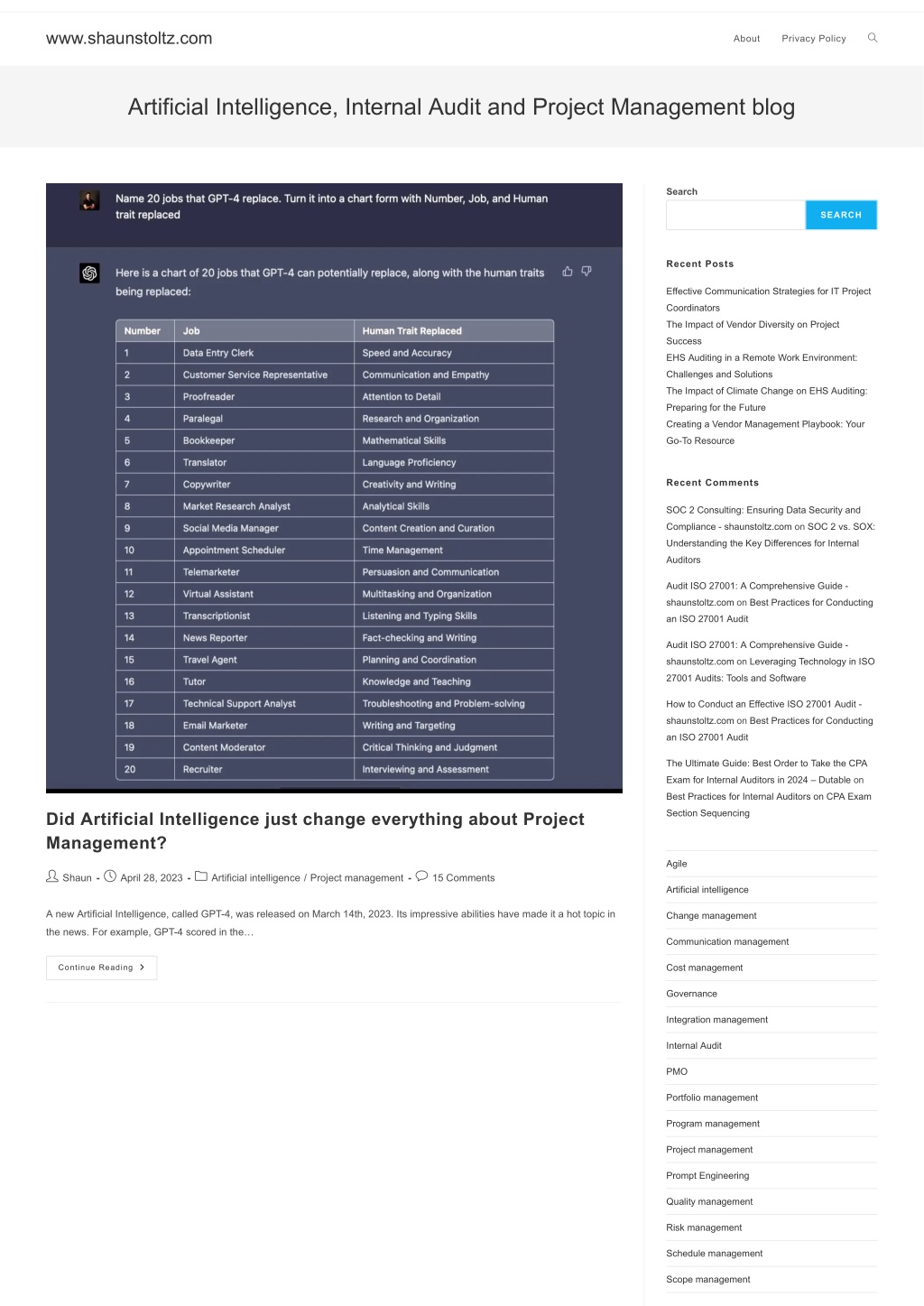 www.shaunstoltz.com

About Privacy Policy

Artificial Intelligence, Internal Audit and Project Management blog

Name 20 jobs that GPT-4 replace. Turn it into a chart form with Number, Job, and Human trait replaced

Here is a chart of 20 jobs that GPT-4 can potentially replace, along with the human traits being replaced:

| Number | Job | Human Trait Replaced |
|---|---|---|
| 1 | Data Entry Clerk | Speed and Accuracy |
| 2 | Customer Service Representative | Communication and Empathy |
| 3 | Proofreader | Attention to Detail |
| 4 | Paralegal | Research and Organization |
| 5 | Bookkeeper | Mathematical Skills |
| 6 | Translator | Language Proficiency |
| 7 | Copywriter | Creativity and Writing |
| 8 | Market Research Analyst | Analytical Skills |
| 9 | Social Media Manager | Content Creation and Curation |
| 10 | Appointment Scheduler | Time Management |
| 11 | Telemarketer | Persuasion and Communication |
| 12 | Virtual Assistant | Multitasking and Organization |
| 13 | Transcriptionist | Listening and Typing Skills |
| 14 | News Reporter | Fact-checking and Writing |
| 15 | Travel Agent | Planning and Coordination |
| 16 | Tutor | Knowledge and Teaching |
| 17 | Technical Support Analyst | Troubleshooting and Problem-solving |
| 18 | Email Marketer | Writing and Targeting |
| 19 | Content Moderator | Critical Thinking and Judgment |
| 20 | Recruiter | Interviewing and Assessment |

Did Artificial Intelligence just change everything about Project Management?

Shaun - April 28, 2023 - Artificial intelligence / Project management - 15 Comments

A new Artificial Intelligence, called GPT-4, was released on March 14th, 2023. Its impressive abilities have made it a hot topic in the news. For example, GPT-4 scored in the…

Continue Reading

Search

SEARCH

Recent Posts

Effective Communication Strategies for IT Project Coordinators
The Impact of Vendor Diversity on Project Success
EHS Auditing in a Remote Work Environment: Challenges and Solutions
The Impact of Climate Change on EHS Auditing: Preparing for the Future
Creating a Vendor Management Playbook: Your Go-To Resource

Recent Comments

SOC 2 Consulting: Ensuring Data Security and Compliance - shaunstoltz.com on SOC 2 vs. SOX: Understanding the Key Differences for Internal Auditors

Audit ISO 27001: A Comprehensive Guide - shaunstoltz.com on Best Practices for Conducting an ISO 27001 Audit

Audit ISO 27001: A Comprehensive Guide - shaunstoltz.com on Leveraging Technology in ISO 27001 Audits: Tools and Software

How to Conduct an Effective ISO 27001 Audit - shaunstoltz.com on Best Practices for Conducting an ISO 27001 Audit

The Ultimate Guide: Best Order to Take the CPA Exam for Internal Auditors in 2024 – Dutable on Best Practices for Internal Auditors on CPA Exam Section Sequencing

Agile
Artificial intelligence
Change management
Communication management
Cost management
Governance
Integration management
Internal Audit
PMO
Portfolio management
Program management
Project management
Prompt Engineering
Quality management
Risk management
Schedule management
Scope management